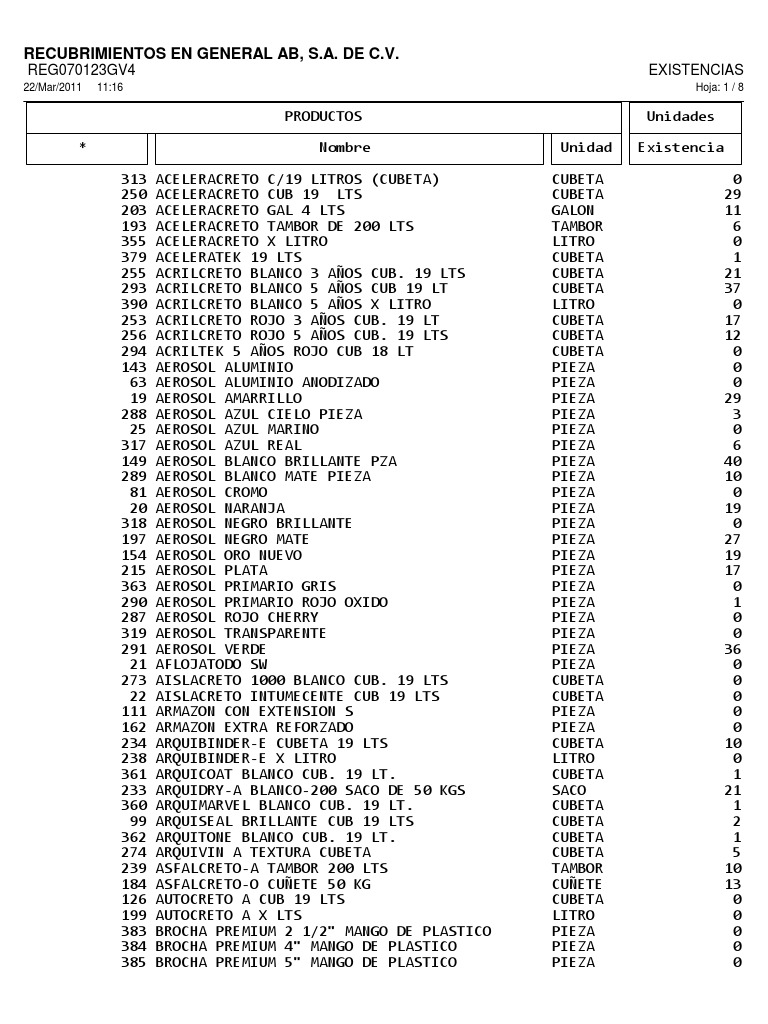 RECUBRIMIENTOS EN GENERAL AB, S.A. DE C.V.
REG070123GV4
EXISTENCIAS
22/Mar/2011 11:16
Hoja: 1 / 8

| PRODUCTOS | | | Unidades |
|---|---|---|---|
| * | Nombre | Unidad | Existencia |
| 313 | ACELERACRETO C/19 LITROS (CUBETA) | CUBETA | 0 |
| 250 | ACELERACRETO CUB 19 LTS | CUBETA | 29 |
| 203 | ACELERACRETO GAL 4 LTS | GALON | 11 |
| 193 | ACELERACRETO TAMBOR DE 200 LTS | TAMBOR | 6 |
| 355 | ACELERACRETO X LITRO | LITRO | 0 |
| 379 | ACELERATEK 19 LTS | CUBETA | 1 |
| 255 | ACRILCRETO BLANCO 3 AÑOS CUB. 19 LTS | CUBETA | 21 |
| 293 | ACRILCRETO BLANCO 5 AÑOS CUB 19 LT | CUBETA | 37 |
| 390 | ACRILCRETO BLANCO 5 AÑOS X LITRO | LITRO | 0 |
| 253 | ACRILCRETO ROJO 3 AÑOS CUB. 19 LT | CUBETA | 17 |
| 256 | ACRILCRETO ROJO 5 AÑOS CUB. 19 LTS | CUBETA | 12 |
| 294 | ACRILTEK 5 AÑOS ROJO CUB 18 LT | CUBETA | 0 |
| 143 | AEROSOL ALUMINIO | PIEZA | 0 |
| 63 | AEROSOL ALUMINIO ANODIZADO | PIEZA | 0 |
| 19 | AEROSOL AMARRILLO | PIEZA | 29 |
| 288 | AEROSOL AZUL CIELO PIEZA | PIEZA | 3 |
| 25 | AEROSOL AZUL MARINO | PIEZA | 0 |
| 317 | AEROSOL AZUL REAL | PIEZA | 6 |
| 149 | AEROSOL BLANCO BRILLANTE PZA | PIEZA | 40 |
| 289 | AEROSOL BLANCO MATE PIEZA | PIEZA | 10 |
| 81 | AEROSOL CROMO | PIEZA | 0 |
| 20 | AEROSOL NARANJA | PIEZA | 19 |
| 318 | AEROSOL NEGRO BRILLANTE | PIEZA | 0 |
| 197 | AEROSOL NEGRO MATE | PIEZA | 27 |
| 154 | AEROSOL ORO NUEVO | PIEZA | 19 |
| 215 | AEROSOL PLATA | PIEZA | 17 |
| 363 | AEROSOL PRIMARIO GRIS | PIEZA | 0 |
| 290 | AEROSOL PRIMARIO ROJO OXIDO | PIEZA | 1 |
| 287 | AEROSOL ROJO CHERRY | PIEZA | 0 |
| 319 | AEROSOL TRANSPARENTE | PIEZA | 0 |
| 291 | AEROSOL VERDE | PIEZA | 36 |
| 21 | AFLOJATODO SW | PIEZA | 0 |
| 273 | AISLACRETO 1000 BLANCO CUB. 19 LTS | CUBETA | 0 |
| 22 | AISLACRETO INTUMECENTE CUB 19 LTS | CUBETA | 0 |
| 111 | ARMAZON CON EXTENSION S | PIEZA | 0 |
| 162 | ARMAZON EXTRA REFORZADO | PIEZA | 0 |
| 234 | ARQUIBINDER-E CUBETA 19 LTS | CUBETA | 10 |
| 238 | ARQUIBINDER-E X LITRO | LITRO | 0 |
| 361 | ARQUICOAT BLANCO CUB. 19 LT. | CUBETA | 1 |
| 233 | ARQUIDRY-A BLANCO-200 SACO DE 50 KGS | SACO | 21 |
| 360 | ARQUIMARVEL BLANCO CUB. 19 LT. | CUBETA | 1 |
| 99 | ARQUISEAL BRILLANTE CUB 19 LTS | CUBETA | 2 |
| 362 | ARQUITONE BLANCO CUB. 19 LT. | CUBETA | 1 |
| 274 | ARQUIVIN A TEXTURA CUBETA | CUBETA | 5 |
| 239 | ASFALCRETO-A TAMBOR 200 LTS | TAMBOR | 10 |
| 184 | ASFALCRETO-O CUÑETE 50 KG | CUÑETE | 13 |
| 126 | AUTOCRETO A CUB 19 LTS | CUBETA | 0 |
| 199 | AUTOCRETO A X LTS | LITRO | 0 |
| 383 | BROCHA PREMIUM 2 1/2" MANGO DE PLASTICO | PIEZA | 0 |
| 384 | BROCHA PREMIUM 4" MANGO DE PLASTICO | PIEZA | 0 |
| 385 | BROCHA PREMIUM 5" MANGO DE PLASTICO | PIEZA | 0 |